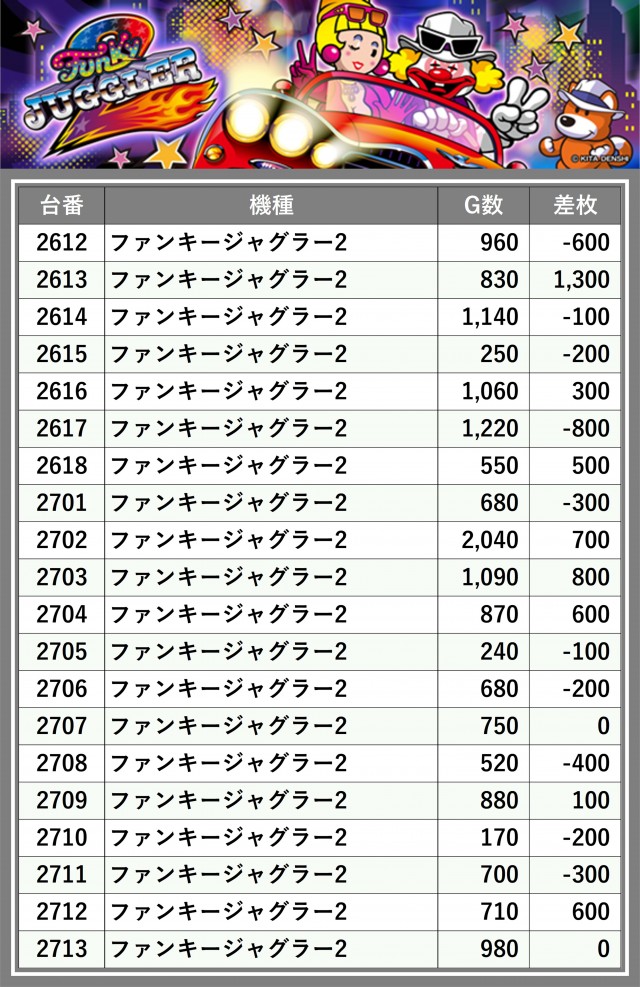 Funky JUGGLER 2

© KITA DENSHI

| 台番 | 機種 | G数 | 差枚 |
|---|---|---|---|
| 2612 | ファンキージャグラー2 | 960 | -600 |
| 2613 | ファンキージャグラー2 | 830 | 1,300 |
| 2614 | ファンキージャグラー2 | 1,140 | -100 |
| 2615 | ファンキージャグラー2 | 250 | -200 |
| 2616 | ファンキージャグラー2 | 1,060 | 300 |
| 2617 | ファンキージャグラー2 | 1,220 | -800 |
| 2618 | ファンキージャグラー2 | 550 | 500 |
| 2701 | ファンキージャグラー2 | 680 | -300 |
| 2702 | ファンキージャグラー2 | 2,040 | 700 |
| 2703 | ファンキージャグラー2 | 1,090 | 800 |
| 2704 | ファンキージャグラー2 | 870 | 600 |
| 2705 | ファンキージャグラー2 | 240 | -100 |
| 2706 | ファンキージャグラー2 | 680 | -200 |
| 2707 | ファンキージャグラー2 | 750 | 0 |
| 2708 | ファンキージャグラー2 | 520 | -400 |
| 2709 | ファンキージャグラー2 | 880 | 100 |
| 2710 | ファンキージャグラー2 | 170 | -200 |
| 2711 | ファンキージャグラー2 | 700 | -300 |
| 2712 | ファンキージャグラー2 | 710 | 600 |
| 2713 | ファンキージャグラー2 | 980 | 0 |